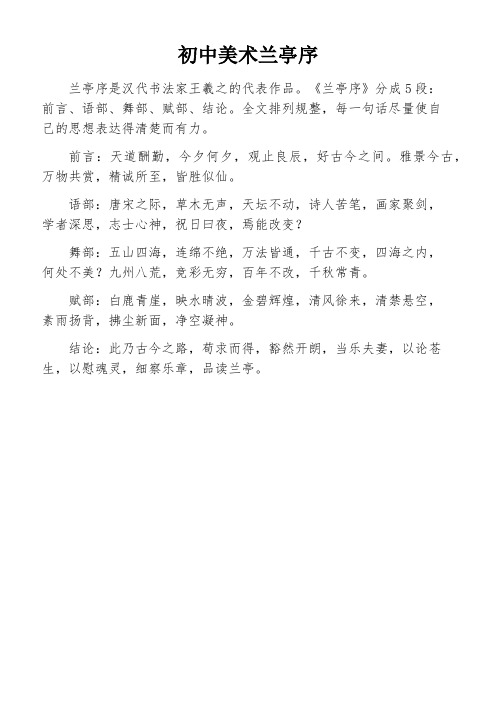 初中美术兰亭序

兰亭序是汉代书法家王羲之的代表作品。《兰亭序》分成5段：前言、语部、舞部、赋部、结论。全文排列规整，每一句话尽量使自己的思想表达得清楚而有力。

前言：天道酬勤，今夕何夕，观止良辰，好古今之间。雅景今古，万物共赏，精诚所至，皆胜似仙。

语部：唐宋之际，草木无声，天坛不动，诗人苦笔，画家聚剑，学者深思，志士心神，祝日曰夜，焉能改变？

舞部：五山四海，连绵不绝，万法皆通，千古不变，四海之内，何处不美？九州八荒，竞彩无穷，百年不改，千秋常青。

赋部：白鹿青崖，映水晴波，金碧辉煌，清风徐来，清禁悬空，素雨扬背，拂尘新面，净空凝神。

结论：此乃古今之路，苟求而得，豁然开朗，当乐夫妻，以论苍生，以慰魂灵，细察乐章，品读兰亭。